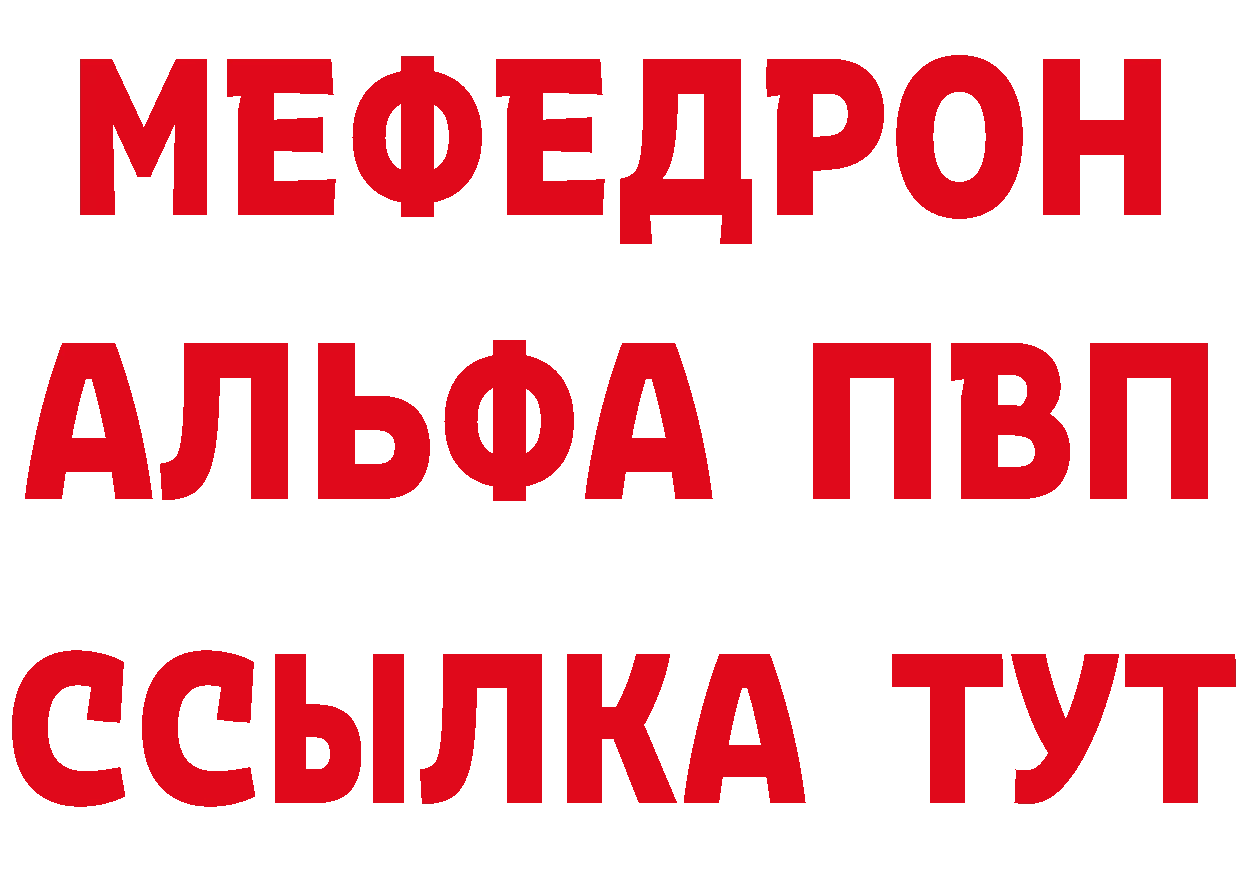 МЕФЕДРОН
АЛЬФА ПВП
ССЫЛКА ТУТ